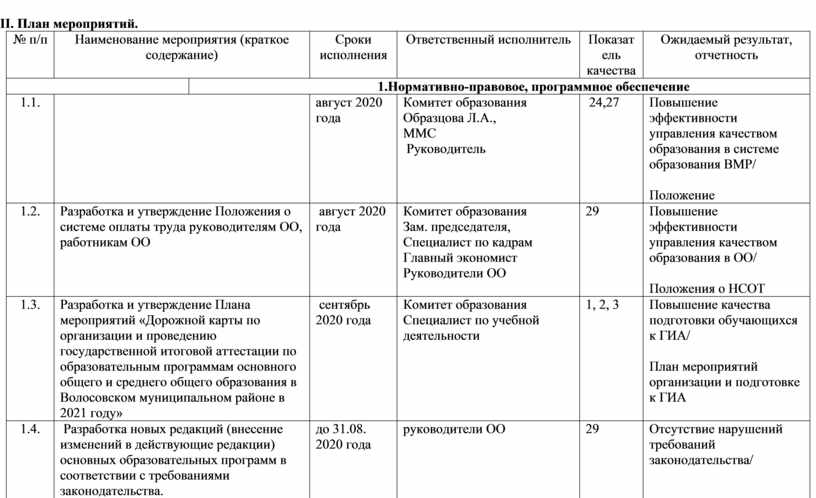 II. План мероприятий.

| № п/п | Наименование мероприятия (краткое содержание) | Сроки исполнения | Ответственный исполнитель | Показатель качества | Ожидаемый результат, отчетность |
|---|---|---|---|---|---|
| | 1.Нормативно-правовое, программное обеспечение | | | | |
| 1.1. | | август 2020 года | Комитет образования Образцова Л.А., ММС Руководитель | 24,27 | Повышение эффективности управления качеством образования в системе образования ВМР/ Положение |
| 1.2. | Разработка и утверждение Положения о системе оплаты труда руководителям ОО, работникам ОО | август 2020 года | Комитет образования Зам. председателя, Специалист по кадрам Главный экономист Руководители ОО | 29 | Повышение эффективности управления качеством образования в ОО/ Положения о НСОТ |
| 1.3. | Разработка и утверждение Плана мероприятий «Дорожной карты по организации и проведению государственной итоговой аттестации по образовательным программам основного общего и среднего общего образования в Волосовском муниципальном районе в 2021 году» | сентябрь 2020 года | Комитет образования Специалист по учебной деятельности | 1, 2, 3 | Повышение качества подготовки обучающихся к ГИА/ План мероприятий организации и подготовке к ГИА |
| 1.4. | Разработка новых редакций (внесение изменений в действующие редакции) основных образовательных программ в соответствии с требованиями законодательства. | до 31.08. 2020 года | руководители ОО | 29 | Отсутствие нарушений требований законодательства/ |